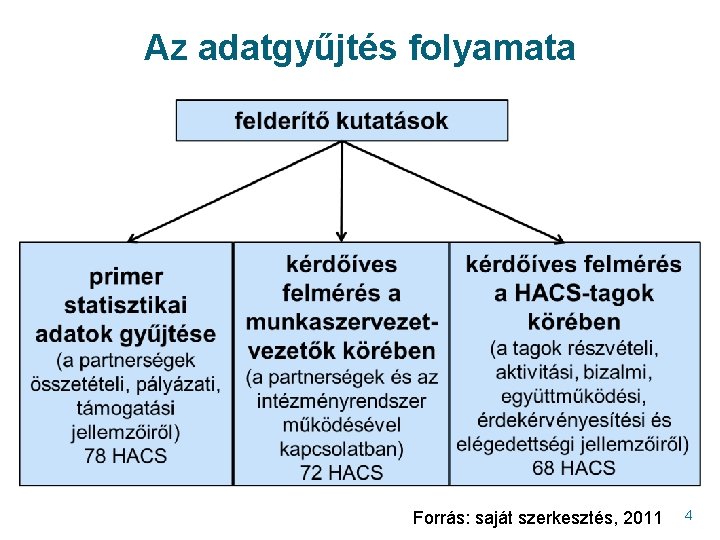 Az adatgyűjtés folyamata

felderítő kutatások

primer statisztikai adatok gyűjtése
(a partnerségek összetételi, pályázati, támogatási jellemzőiről)
78 HACS

kérdőíves felmérés a munkaszervezet-vezetők körében
(a partnerségek és az intézményrendszer működésével kapcsolatban)
72 HACS

kérdőíves felmérés a HACS-tagok körében
(a tagok részvételi, aktivitási, bizalmi, együttműködési, érdekérvényesítési és elégedettségi jellemzőiről)
68 HACS

Forrás: saját szerkesztés, 2011

4